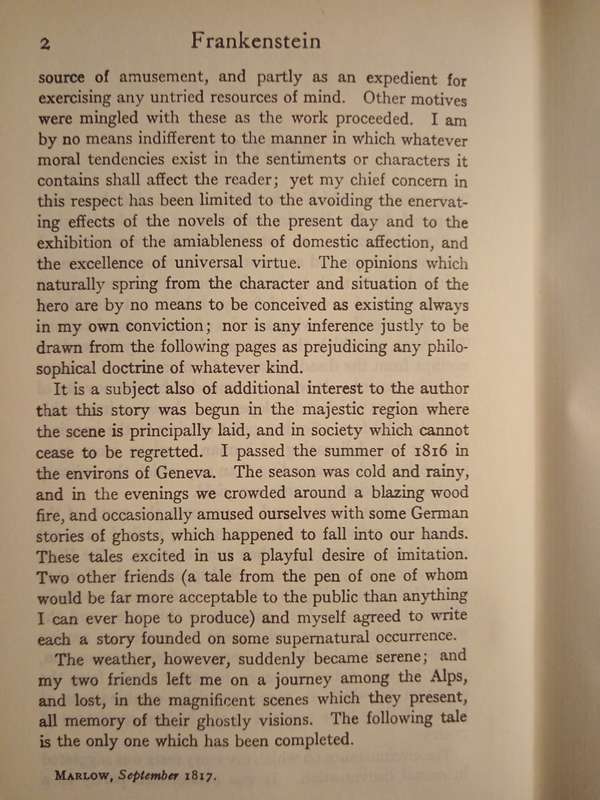 2 Frankenstein

source of amusement, and partly as an expedient for exercising any untried resources of mind. Other motives were mingled with these as the work proceeded. I am by no means indifferent to the manner in which whatever moral tendencies exist in the sentiments or characters it contains shall affect the reader; yet my chief concern in this respect has been limited to the avoiding the enervating effects of the novels of the present day and to the exhibition of the amiableness of domestic affection, and the excellence of universal virtue. The opinions which naturally spring from the character and situation of the hero are by no means to be conceived as existing always in my own conviction; nor is any inference justly to be drawn from the following pages as prejudicing any philosophical doctrine of whatever kind.

It is a subject also of additional interest to the author that this story was begun in the majestic region where the scene is principally laid, and in society which cannot cease to be regretted. I passed the summer of 1816 in the environs of Geneva. The season was cold and rainy, and in the evenings we crowded around a blazing wood fire, and occasionally amused ourselves with some German stories of ghosts, which happened to fall into our hands. These tales excited in us a playful desire of imitation. Two other friends (a tale from the pen of one of whom would be far more acceptable to the public than anything I can ever hope to produce) and myself agreed to write each a story founded on some supernatural occurrence.

The weather, however, suddenly became serene; and my two friends left me on a journey among the Alps, and lost, in the magnificent scenes which they present, all memory of their ghostly visions. The following tale is the only one which has been completed.

MARLOW, September 1817.